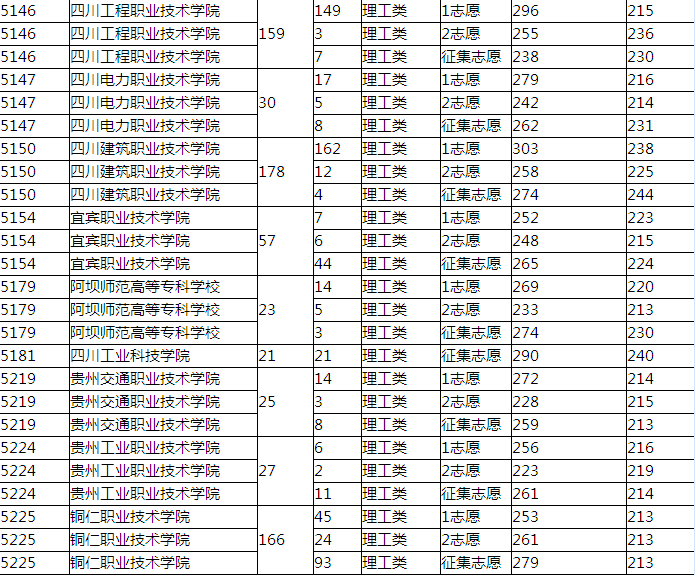 | 5146 | 四川工程职业技术学院 | 159 | 149 | 理工类 | 1志愿 | 296 | 215 |
|---|---|---|---|---|---|---|---|
| 5146 | 四川工程职业技术学院 | | 3 | 理工类 | 2志愿 | 255 | 236 |
| 5146 | 四川工程职业技术学院 | | 7 | 理工类 | 征集志愿 | 238 | 230 |
| 5147 | 四川电力职业技术学院 | 30 | 17 | 理工类 | 1志愿 | 279 | 216 |
| 5147 | 四川电力职业技术学院 | | 5 | 理工类 | 2志愿 | 242 | 214 |
| 5147 | 四川电力职业技术学院 | | 8 | 理工类 | 征集志愿 | 262 | 231 |
| 5150 | 四川建筑职业技术学院 | 178 | 162 | 理工类 | 1志愿 | 303 | 238 |
| 5150 | 四川建筑职业技术学院 | | 12 | 理工类 | 2志愿 | 258 | 225 |
| 5150 | 四川建筑职业技术学院 | | 4 | 理工类 | 征集志愿 | 274 | 244 |
| 5154 | 宜宾职业技术学院 | 57 | 7 | 理工类 | 1志愿 | 252 | 223 |
| 5154 | 宜宾职业技术学院 | | 6 | 理工类 | 2志愿 | 248 | 215 |
| 5154 | 宜宾职业技术学院 | | 44 | 理工类 | 征集志愿 | 265 | 224 |
| 5179 | 阿坝师范高等专科学校 | 23 | 14 | 理工类 | 1志愿 | 269 | 220 |
| 5179 | 阿坝师范高等专科学校 | | 5 | 理工类 | 2志愿 | 233 | 213 |
| 5179 | 阿坝师范高等专科学校 | | 3 | 理工类 | 征集志愿 | 274 | 230 |
| 5181 | 四川工业科技学院 | 21 | 21 | 理工类 | 征集志愿 | 290 | 240 |
| 5219 | 贵州交通职业技术学院 | 25 | 14 | 理工类 | 1志愿 | 272 | 214 |
| 5219 | 贵州交通职业技术学院 | | 3 | 理工类 | 2志愿 | 228 | 215 |
| 5219 | 贵州交通职业技术学院 | | 8 | 理工类 | 征集志愿 | 259 | 213 |
| 5224 | 贵州工业职业技术学院 | 27 | 6 | 理工类 | 1志愿 | 256 | 216 |
| 5224 | 贵州工业职业技术学院 | | 2 | 理工类 | 2志愿 | 223 | 219 |
| 5224 | 贵州工业职业技术学院 | | 11 | 理工类 | 征集志愿 | 261 | 214 |
| 5225 | 铜仁职业技术学院 | 166 | 45 | 理工类 | 1志愿 | 253 | 213 |
| 5225 | 铜仁职业技术学院 | | 24 | 理工类 | 2志愿 | 261 | 213 |
| 5225 | 铜仁职业技术学院 | | 93 | 理工类 | 征集志愿 | 279 | 213 |